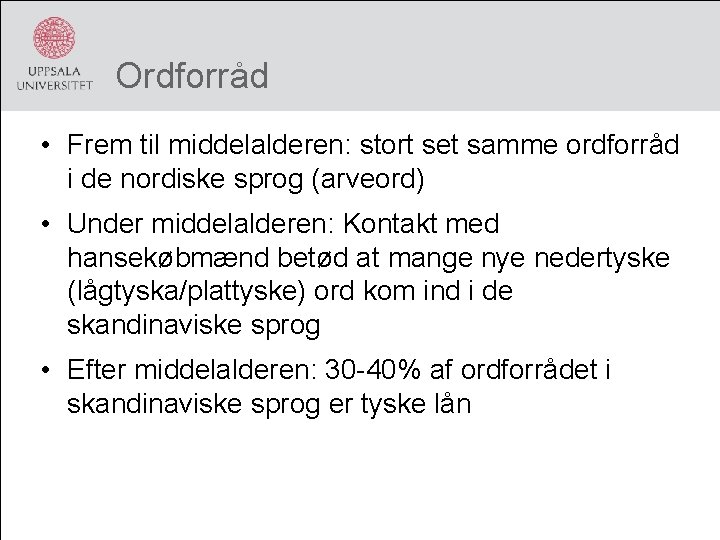 UPPSALA UNIVERSITET

Ordforråd

• Frem til middelalderen: stort set samme ordforråd i de nordiske sprog (arveord)

• Under middelalderen: Kontakt med hansekøbmænd betød at mange nye nedertyske (lågtyska/plattyske) ord kom ind i de skandinaviske sprog

• Efter middelalderen: 30-40% af ordforrådet i skandinaviske sprog er tyske lån